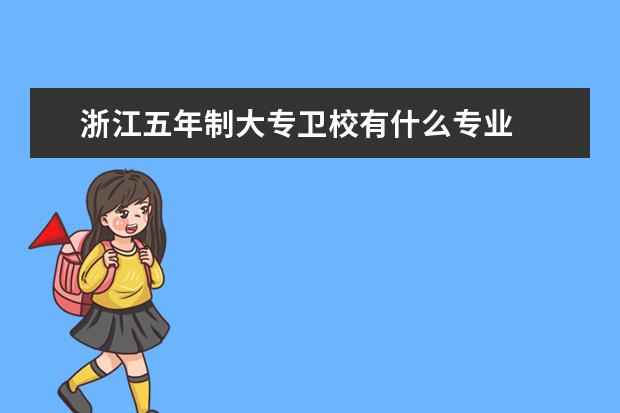 浙江五年制大专卫校有什么专业